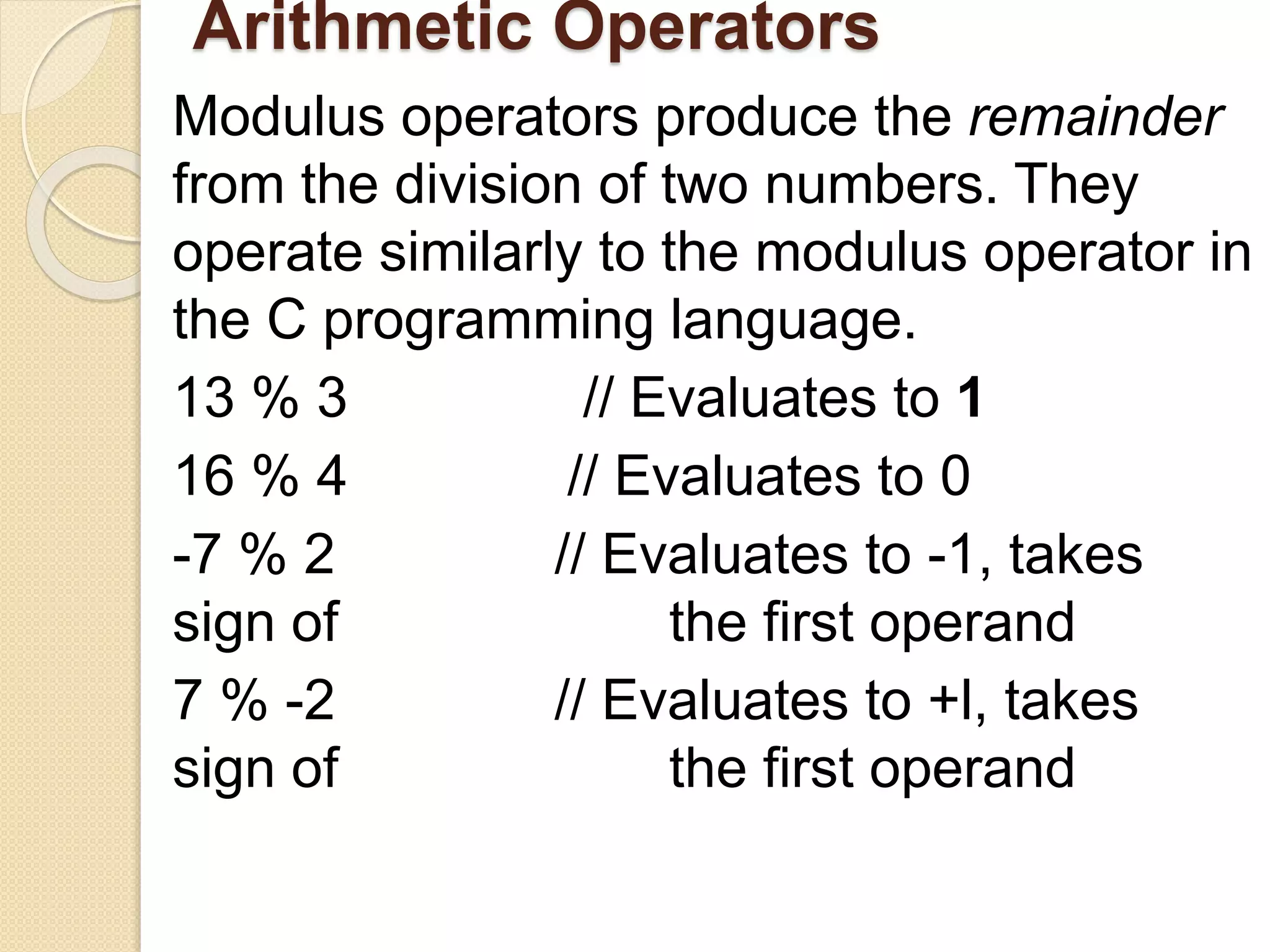 Arithmetic Operators

Modulus operators produce the remainder from the division of two numbers. They operate similarly to the modulus operator in the C programming language.

13 % 3 // Evaluates to 1

16 % 4 // Evaluates to 0

-7 % 2 // Evaluates to -1, takes sign of the first operand

7 % -2 // Evaluates to +l, takes sign of the first operand